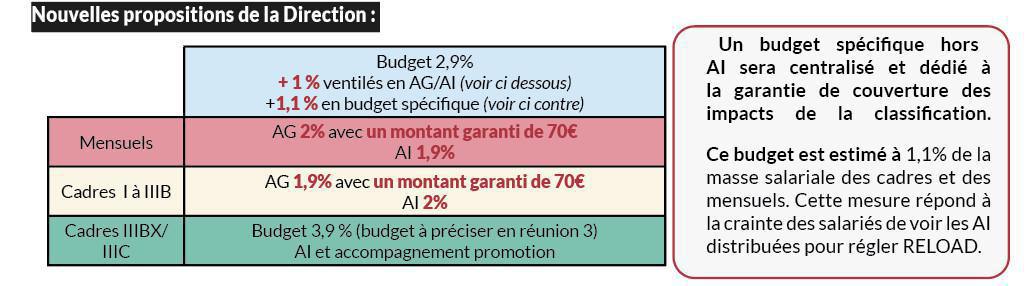 Nouvelles propositions de la Direction :

| | Budget 2,9% + 1 % ventilés en AG/AI (voir ci dessous) +1,1 % en budget spécifique (voir ci contre) |
|---|---|
| Mensuels | AG 2% avec un montant garanti de 70€ AI 1,9% |
| Cadres I à IIIB | AG 1,9% avec un montant garanti de 70€ AI 2% |
| Cadres IIIBX/ IIIC | Budget 3,9 % (budget à préciser en réunion 3) AI et accompagnement promotion |

Un budget spécifique hors AI sera centralisé et dédié à la garantie de couverture des impacts de la classification.

Ce budget est estimé à 1,1% de la masse salariale des cadres et des mensuels. Cette mesure répond à la crainte des salariés de voir les AI distribuées pour régler RELOAD.